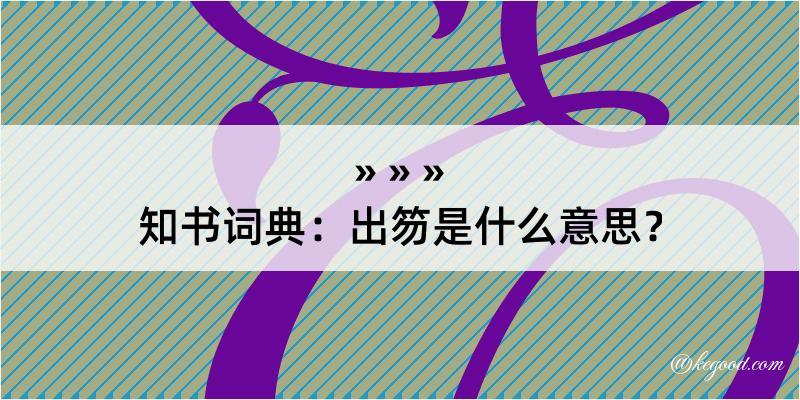 » » »
知书词典：出笏是什么意思？

@kegood.com